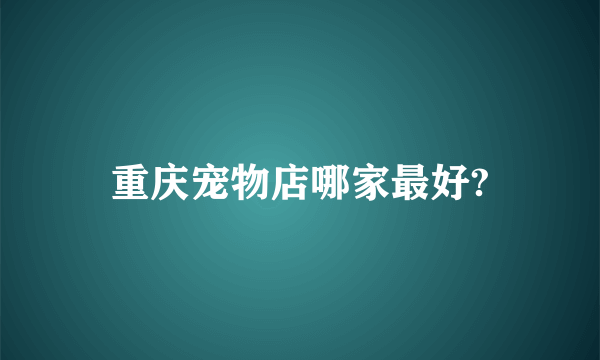 重庆宠物店哪家最好?